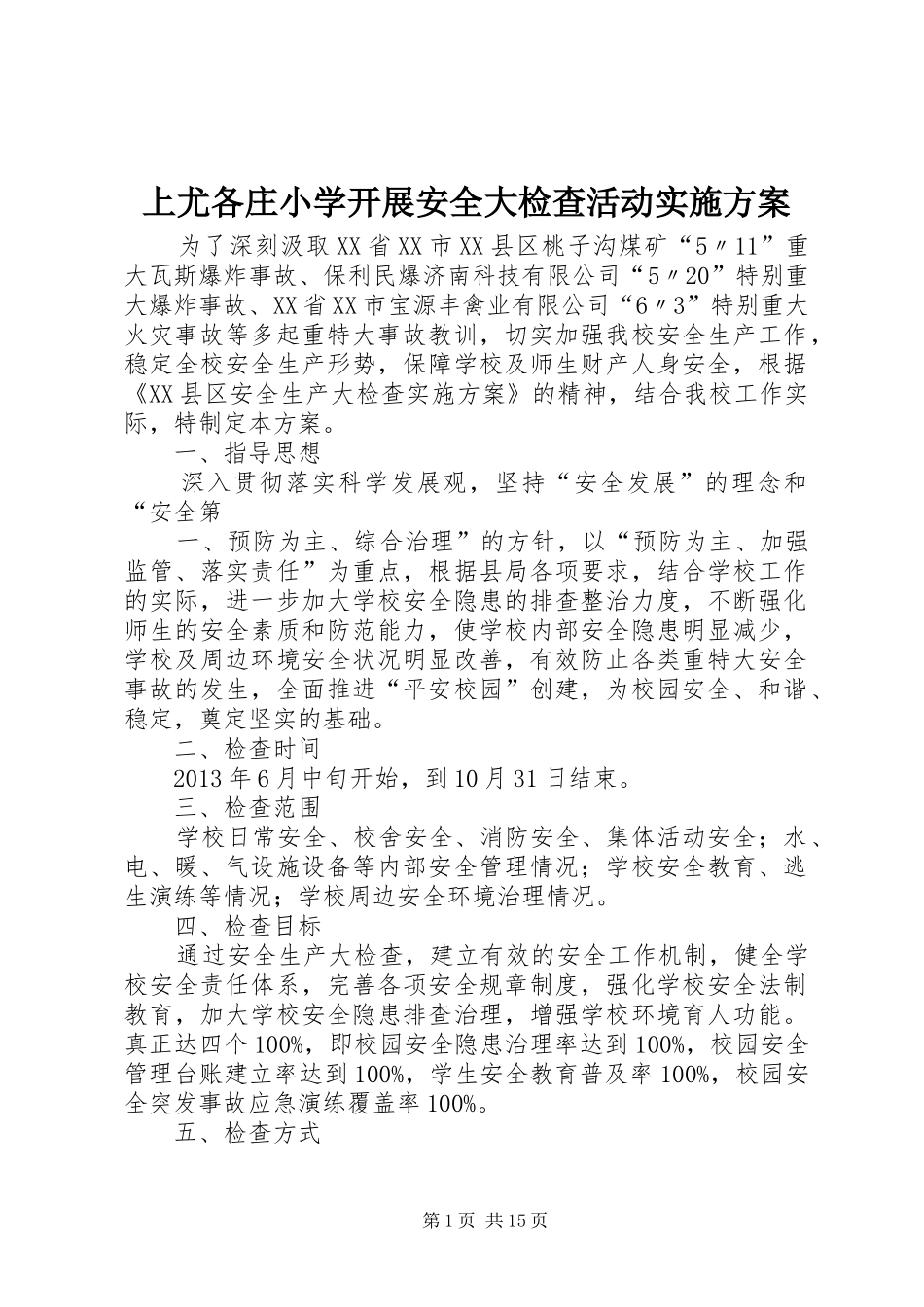 上尤各庄小学开展安全大检查活动实施方案

为了深刻汲取XX省XX市XX县区桃子沟煤矿“5〃11”重大瓦斯爆炸事故、保利民爆济南科技有限公司“5〃20”特别重大爆炸事故、XX省XX市宝源丰禽业有限公司“6〃3”特别重大火灾事故等多起重特大事故教训，切实加强我校安全生产工作，稳定全校安全生产形势，保障学校及师生财产人身安全，根据《XX县区安全生产大检查实施方案》的精神，结合我校工作实际，特制定本方案。

一、指导思想

深入贯彻落实科学发展观，坚持“安全发展”的理念和“安全第

一、预防为主、综合治理”的方针，以“预防为主、加强监管、落实责任”为重点，根据县局各项要求，结合学校工作的实际，进一步加大学校安全隐患的排查整治力度，不断强化师生的安全素质和防范能力，使学校内部安全隐患明显减少，学校及周边环境安全状况明显改善，有效防止各类重特大安全事故的发生，全面推进“平安校园”创建，为校园安全、和谐、稳定，奠定坚实的基础。

二、检查时间

2013年6月中旬开始，到10月31日结束。

三、检查范围

学校日常安全、校舍安全、消防安全、集体活动安全；水、电、暖、气设施设备等内部安全管理情况；学校安全教育、逃生演练等情况；学校周边安全环境治理情况。

四、检查目标

通过安全生产大检查，建立有效的安全工作机制，健全学校安全责任体系，完善各项安全规章制度，强化学校安全法制教育，加大学校安全隐患排查治理，增强学校环境育人功能。真正达四个100%，即校园安全隐患治理率达到100%，校园安全管理台账建立率达到100%，学生安全教育普及率100%，校园安全突发事故应急演练覆盖率100%。

五、检查方式

第1页 共15页